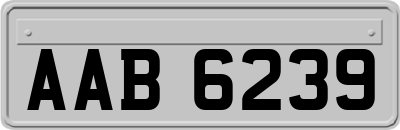 AAB 6239